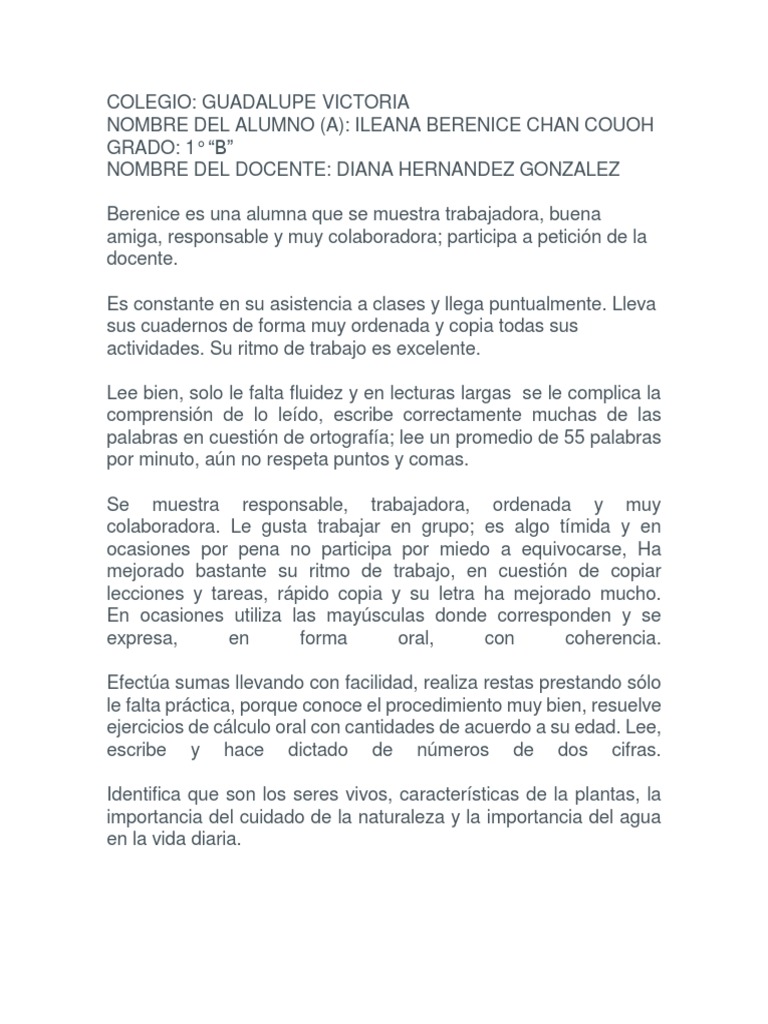 COLEGIO: GUADALUPE VICTORIA
NOMBRE DEL ALUMNO (A): ILEANA BERENICE CHAN COUOH
GRADO: 1° “B”
NOMBRE DEL DOCENTE: DIANA HERNANDEZ GONZALEZ

Berenice es una alumna que se muestra trabajadora, buena amiga, responsable y muy colaboradora; participa a petición de la docente.

Es constante en su asistencia a clases y llega puntualmente. Lleva sus cuadernos de forma muy ordenada y copia todas sus actividades. Su ritmo de trabajo es excelente.

Lee bien, solo le falta fluidez y en lecturas largas se le complica la comprensión de lo leído, escribe correctamente muchas de las palabras en cuestión de ortografía; lee un promedio de 55 palabras por minuto, aún no respeta puntos y comas.

Se muestra responsable, trabajadora, ordenada y muy colaboradora. Le gusta trabajar en grupo; es algo tímida y en ocasiones por pena no participa por miedo a equivocarse, Ha mejorado bastante su ritmo de trabajo, en cuestión de copiar lecciones y tareas, rápido copia y su letra ha mejorado mucho. En ocasiones utiliza las mayúsculas donde corresponden y se expresa, en forma oral, con coherencia.

Efectúa sumas llevando con facilidad, realiza restas prestando sólo le falta práctica, porque conoce el procedimiento muy bien, resuelve ejercicios de cálculo oral con cantidades de acuerdo a su edad. Lee, escribe y hace dictado de números de dos cifras.

Identifica que son los seres vivos, características de la plantas, la importancia del cuidado de la naturaleza y la importancia del agua en la vida diaria.